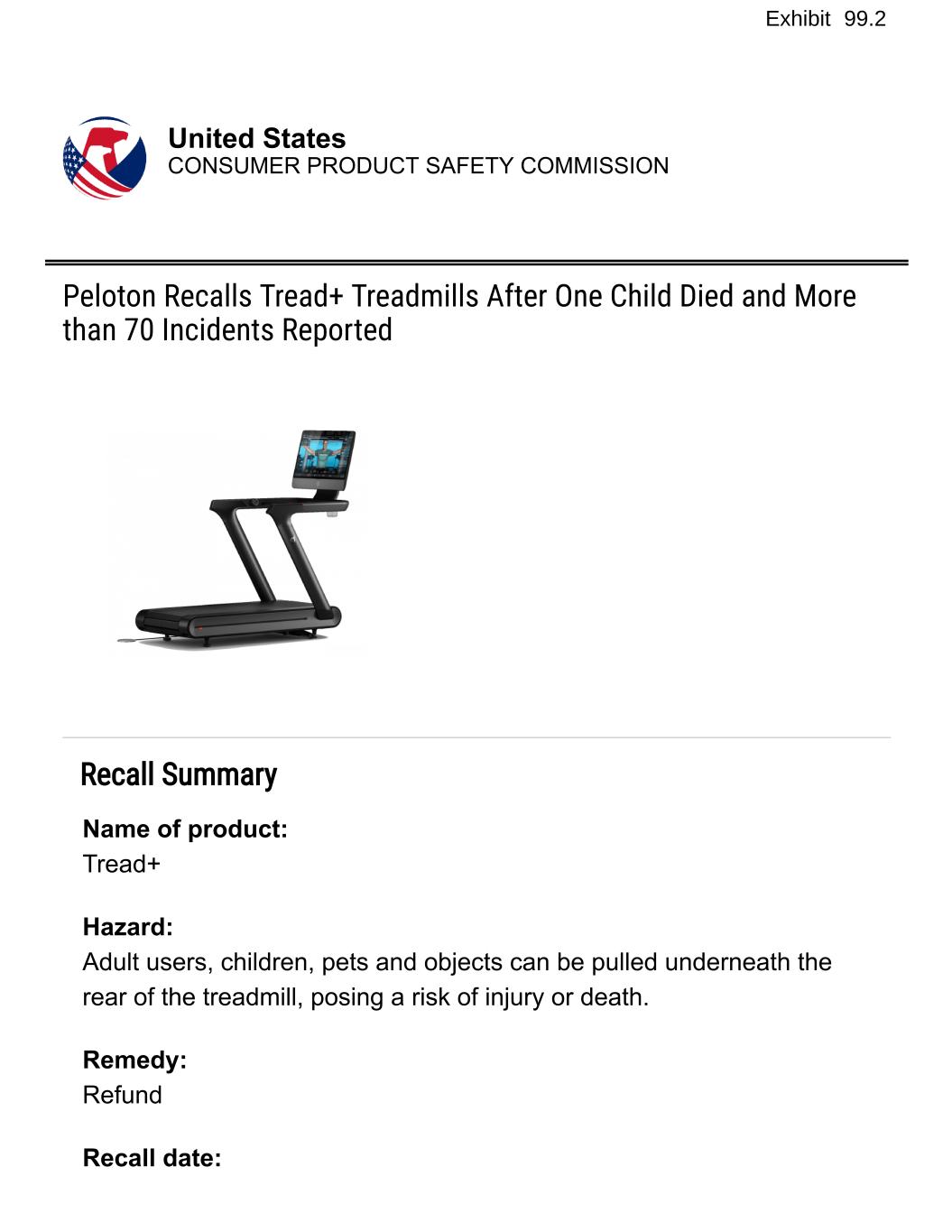 Exhibit 99.2

United States
CONSUMER PRODUCT SAFETY COMMISSION

Peloton Recalls Tread+ Treadmills After One Child Died and More than 70 Incidents Reported

Recall Summary

Name of product:
Tread+

Hazard:
Adult users, children, pets and objects can be pulled underneath the rear of the treadmill, posing a risk of injury or death.

Remedy:
Refund

Recall date: